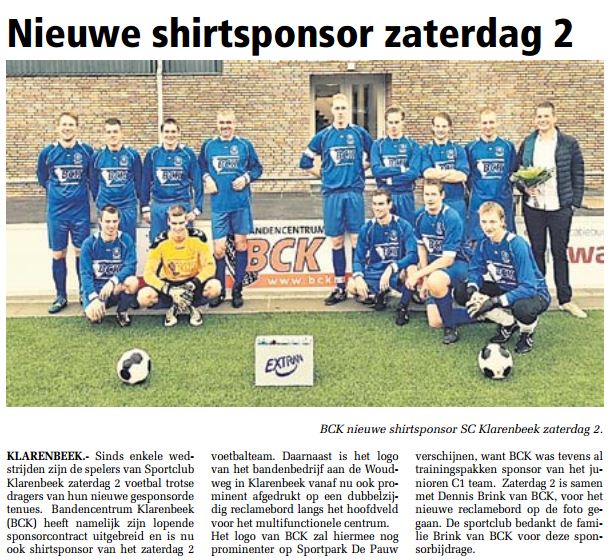 Nieuwe shirtsponsor zaterdag 2

BCK nieuwe shirtsponsor SC Klarenbeek zaterdag 2.

KLARENBEEK.- Sinds enkele wedstrijden zijn de spelers van Sportclub Klarenbeek zaterdag 2 voetbal trotse dragers van hun nieuwe gesponsorde tenues. Bandencentrum Klarenbeek (BCK) heeft namelijk zijn lopende sponsorcontract uitgebreid en is nu ook shirtsponsor van het zaterdag 2 voetbalteam. Daarnaast is het logo van het bandenbedrijf aan de Woudweg in Klarenbeek vanaf nu ook prominent afgedrukt op een dubbelzijdig reclamebord langs het hoofdveld voor het multifunctionele centrum. Het logo van BCK zal hiermee nog prominenter op Sportpark De Pauw verschijnen, want BCK was tevens al trainingspakken sponsor van het junioren C1 team. Zaterdag 2 is samen met Dennis Brink van BCK, voor het nieuwe reclamebord op de foto gegaan. De sportclub bedankt de familie Brink van BCK voor deze sponsorbijdrage.